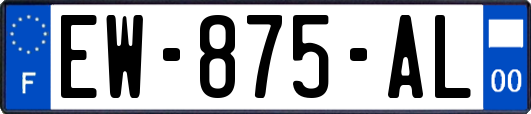 F
EW-875-AL
00